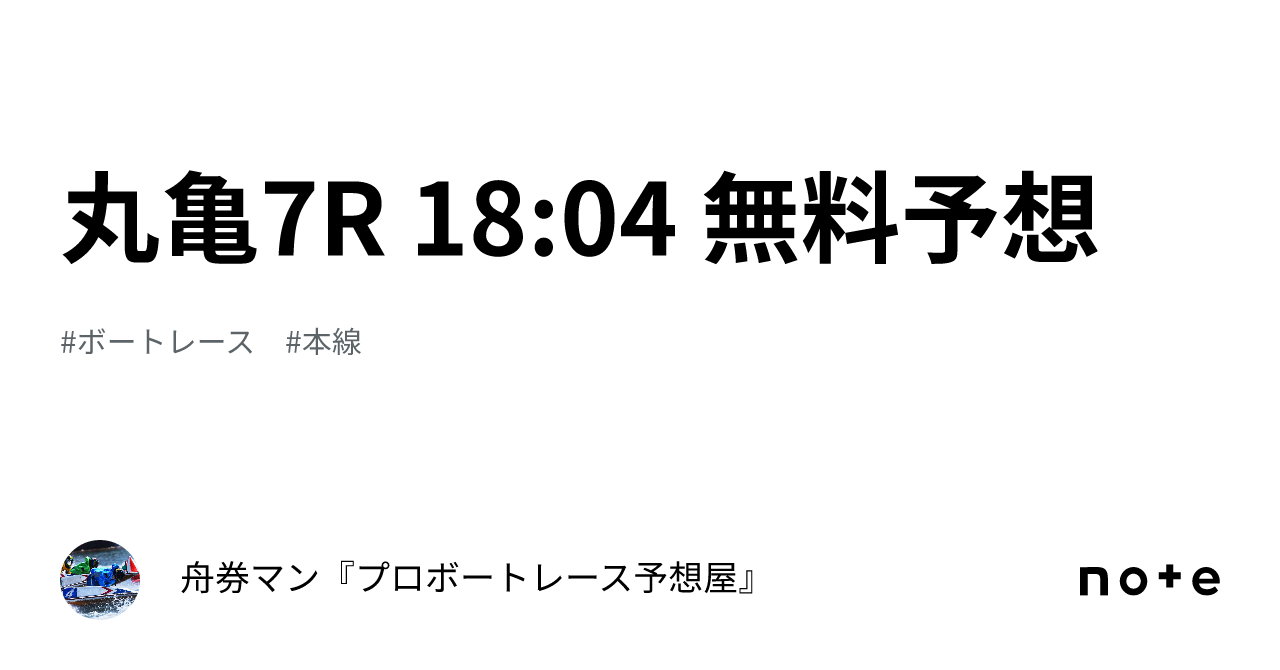 丸亀7R 18:04 無料予想

#ボートレース　#本線

舟券マン『プロボートレース予想屋』

note